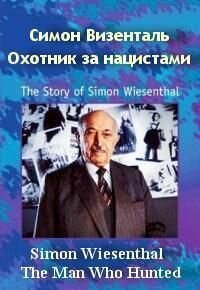 Симон Визенталь
Охотник за нацистами

The Story of Simon Wiesenthal

Simon Wiesenthal
The Man Who Hunted